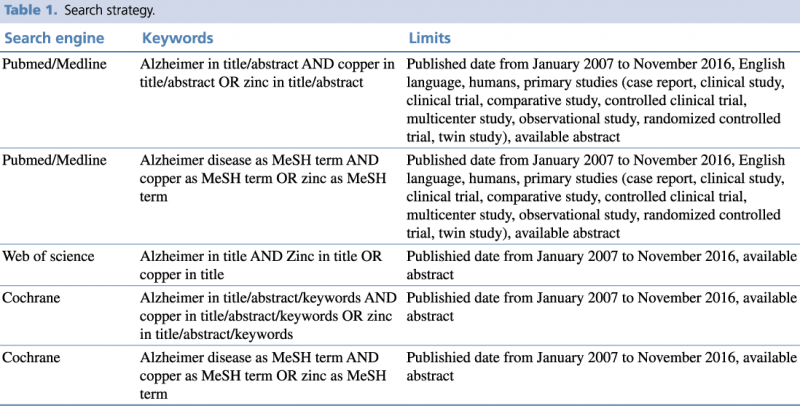 Table 1. Search strategy.

| Search engine | Keywords | Limits |
|---|---|---|
| Pubmed/Medline | Alzheimer in title/abstract AND copper in title/abstract OR zinc in title/abstract | Published date from January 2007 to November 2016, English language, humans, primary studies (case report, clinical study, clinical trial, comparative study, controlled clinical trial, multicenter study, observational study, randomized controlled trial, twin study), available abstract |
| Pubmed/Medline | Alzheimer disease as MeSH term AND copper as MeSH term OR zinc as MeSH term | Published date from January 2007 to November 2016, English language, humans, primary studies (case report, clinical study, clinical trial, comparative study, controlled clinical trial, multicenter study, observational study, randomized controlled trial, twin study), available abstract |
| Web of science | Alzheimer in title AND Zinc in title OR copper in title | Publishied date from January 2007 to November 2016, available abstract |
| Cochrane | Alzheimer in title/abstract/keywords AND copper in title/abstract/keywords OR zinc in title/abstract/keywords | Publishied date from January 2007 to November 2016, available abstract |
| Cochrane | Alzheimer disease as MeSH term AND copper as MeSH term OR zinc as MeSH term | Publishied date from January 2007 to November 2016, available abstract |